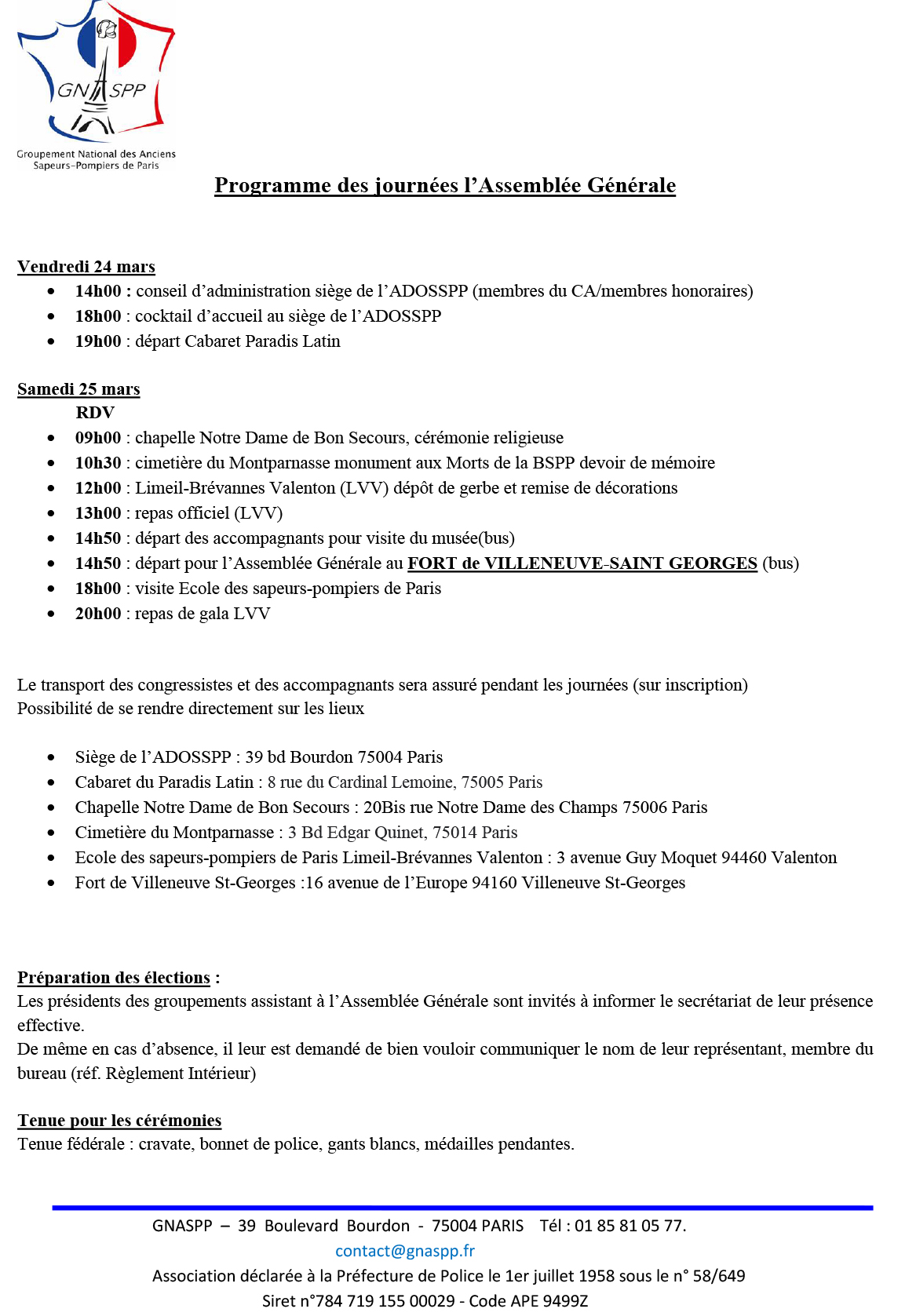 GNASPP

Groupement National des Anciens Sapeurs-Pompiers de Paris

Programme des journées l'Assemblée Générale

Vendredi 24 mars
- 14h00 : conseil d'administration siège de l'ADOSSPP (membres du CA/membres honoraires)
- 18h00 : cocktail d'accueil au siège de l'ADOSSPP
- 19h00 : départ Cabaret Paradis Latin

Samedi 25 mars
RDV
- 09h00 : chapelle Notre Dame de Bon Secours, cérémonie religieuse
- 10h30 : cimetière du Montparnasse monument aux Morts de la BSPP devoir de mémoire
- 12h00 : Limeil-Brévannes Valenton (LVV) dépôt de gerbe et remise de décorations
- 13h00 : repas officiel (LVV)
- 14h50 : départ des accompagnants pour visite du musée(bus)
- 14h50 : départ pour l'Assemblée Générale au FORT de VILLENEUVE-SAINT GEORGES (bus)
- 18h00 : visite Ecole des sapeurs-pompiers de Paris
- 20h00 : repas de gala LVV

Le transport des congressistes et des accompagnants sera assuré pendant les journées (sur inscription)
Possibilité de se rendre directement sur les lieux

- Siège de l'ADOSSPP : 39 bd Bourdon 75004 Paris
- Cabaret du Paradis Latin : 8 rue du Cardinal Lemoine, 75005 Paris
- Chapelle Notre Dame de Bon Secours : 20Bis rue Notre Dame des Champs 75006 Paris
- Cimetière du Montparnasse : 3 Bd Edgar Quinet, 75014 Paris
- Ecole des sapeurs-pompiers de Paris Limeil-Brévannes Valenton : 3 avenue Guy Moquet 94460 Valenton
- Fort de Villeneuve St-Georges :16 avenue de l'Europe 94160 Villeneuve St-Georges

Préparation des élections :
Les présidents des groupements assistant à l'Assemblée Générale sont invités à informer le secrétariat de leur présence effective.
De même en cas d'absence, il leur est demandé de bien vouloir communiquer le nom de leur représentant, membre du bureau (réf. Règlement Intérieur)

Tenue pour les cérémonies
Tenue fédérale : cravate, bonnet de police, gants blancs, médailles pendantes.

GNASPP – 39 Boulevard Bourdon - 75004 PARIS Tél : 01 85 81 05 77.
contact@gnaspp.fr
Association déclarée à la Préfecture de Police le 1er juillet 1958 sous le n° 58/649
Siret n°784 719 155 00029 - Code APE 9499Z